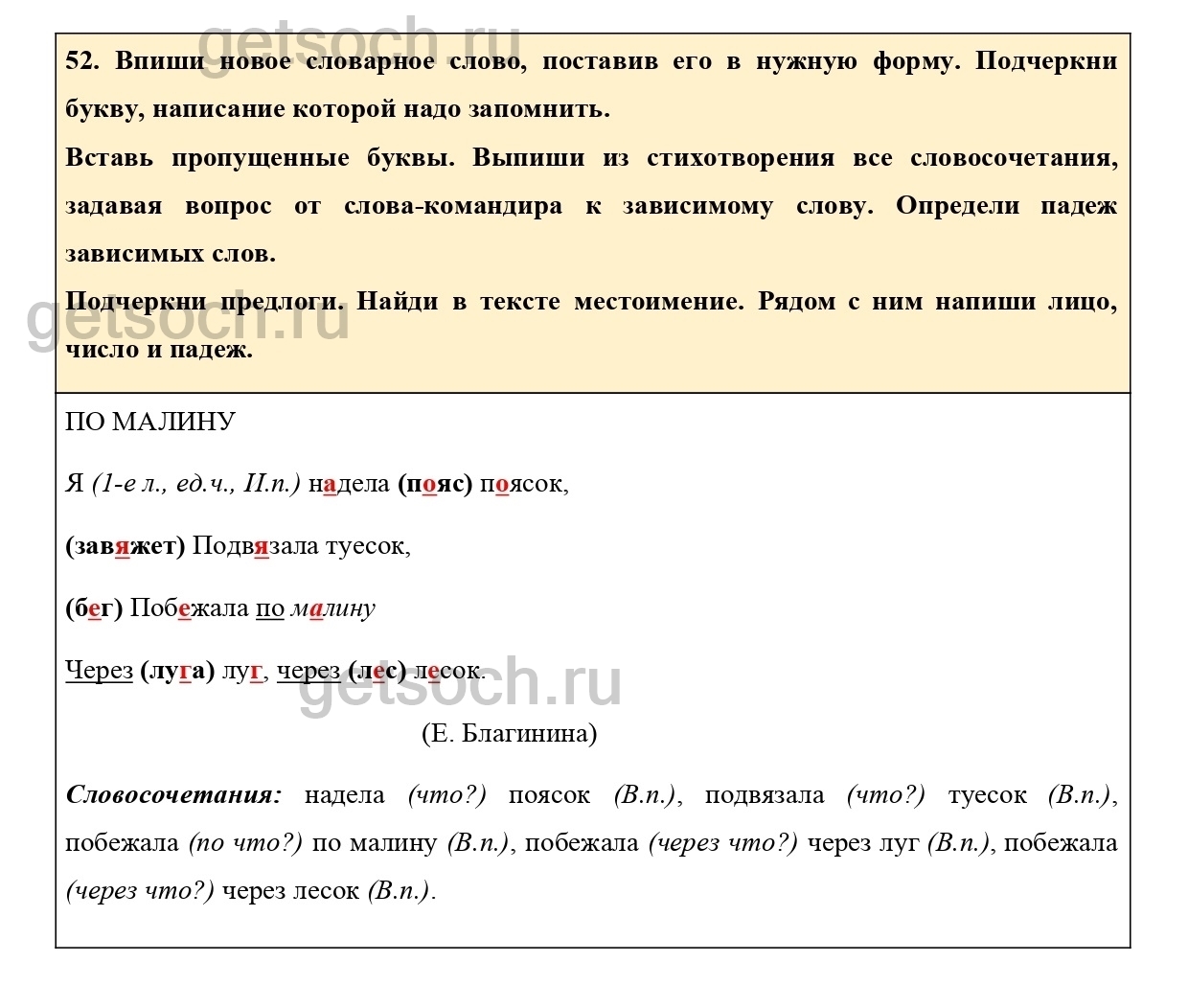 getsoch.ru

52. Впиши новое словарное слово, поставив его в нужную форму. Подчеркни букву, написание которой надо запомнить.
Вставь пропущенные буквы. Выпиши из стихотворения все словосочетания, задавая вопрос от слова-командира к зависимому слову. Определи падеж зависимых слов.
Подчеркни предлоги. Найди в тексте местоимение. Рядом с ним напиши лицо, число и падеж.

getsoch.ru

ПО МАЛИНУ

Я (1-е л., ед.ч., И.п.) надела (пояс) поясок,

(завяжет) Подвязала туесок,

(бег) Побежала по малину

Через (луга) луг, через (лес) лесок.

getsoch.ru

(Е. Благинина)

Словосочетания: надела (что?) поясок (В.п.), подвязала (что?) туесок (В.п.), побежала (по что?) по малину (В.п.), побежала (через что?) через луг (В.п.), побежала (через что?) через лесок (В.п.).